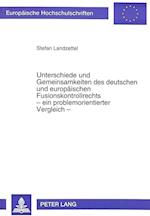 Europäische Hochschulschriften

Stefan Landzettel

Unterschiede und Gemeinsamkeiten des deutschen und europäischen Fusionskontrollrechts – ein problemorientierter Vergleich –

PETER LANG